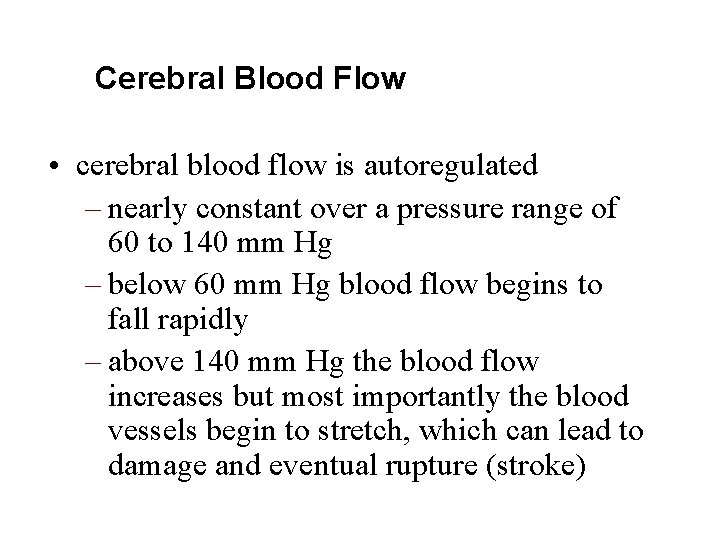 Cerebral Blood Flow

• cerebral blood flow is autoregulated
– nearly constant over a pressure range of 60 to 140 mm Hg
– below 60 mm Hg blood flow begins to fall rapidly
– above 140 mm Hg the blood flow increases but most importantly the blood vessels begin to stretch, which can lead to damage and eventual rupture (stroke)